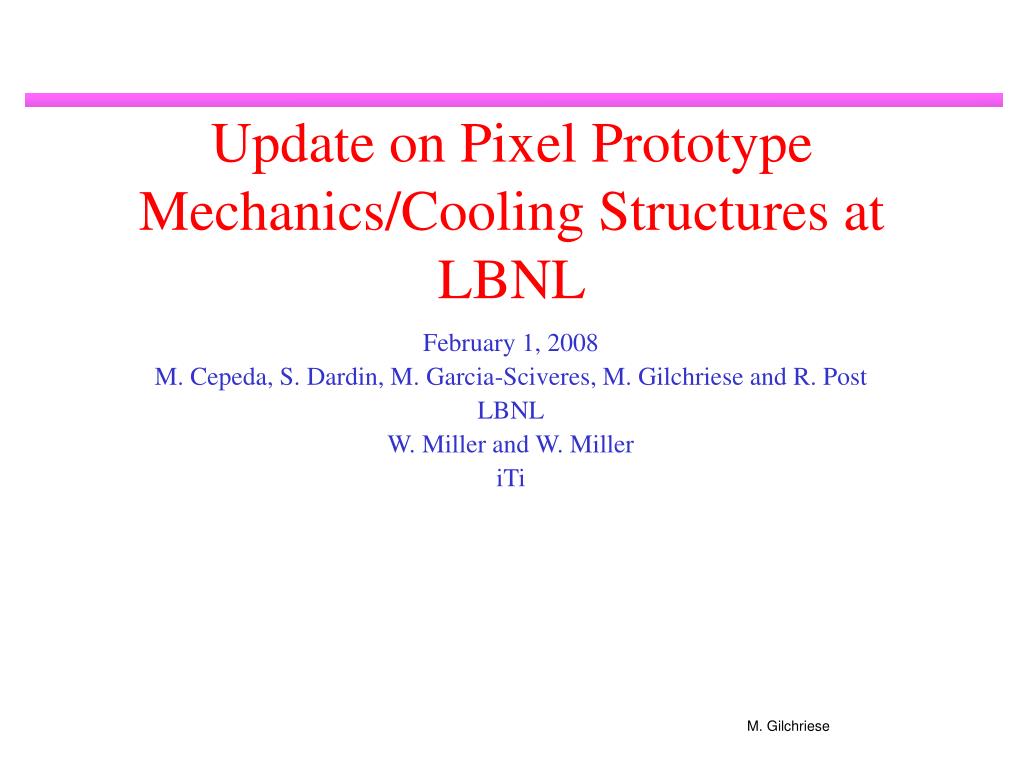 Update on Pixel Prototype Mechanics/Cooling Structures at LBNL

February 1, 2008
M. Cepeda, S. Dardin, M. Garcia-Sciveres, M. Gilchriese and R. Post
LBNL
W. Miller and W. Miller
iTi

M. Gilchriese